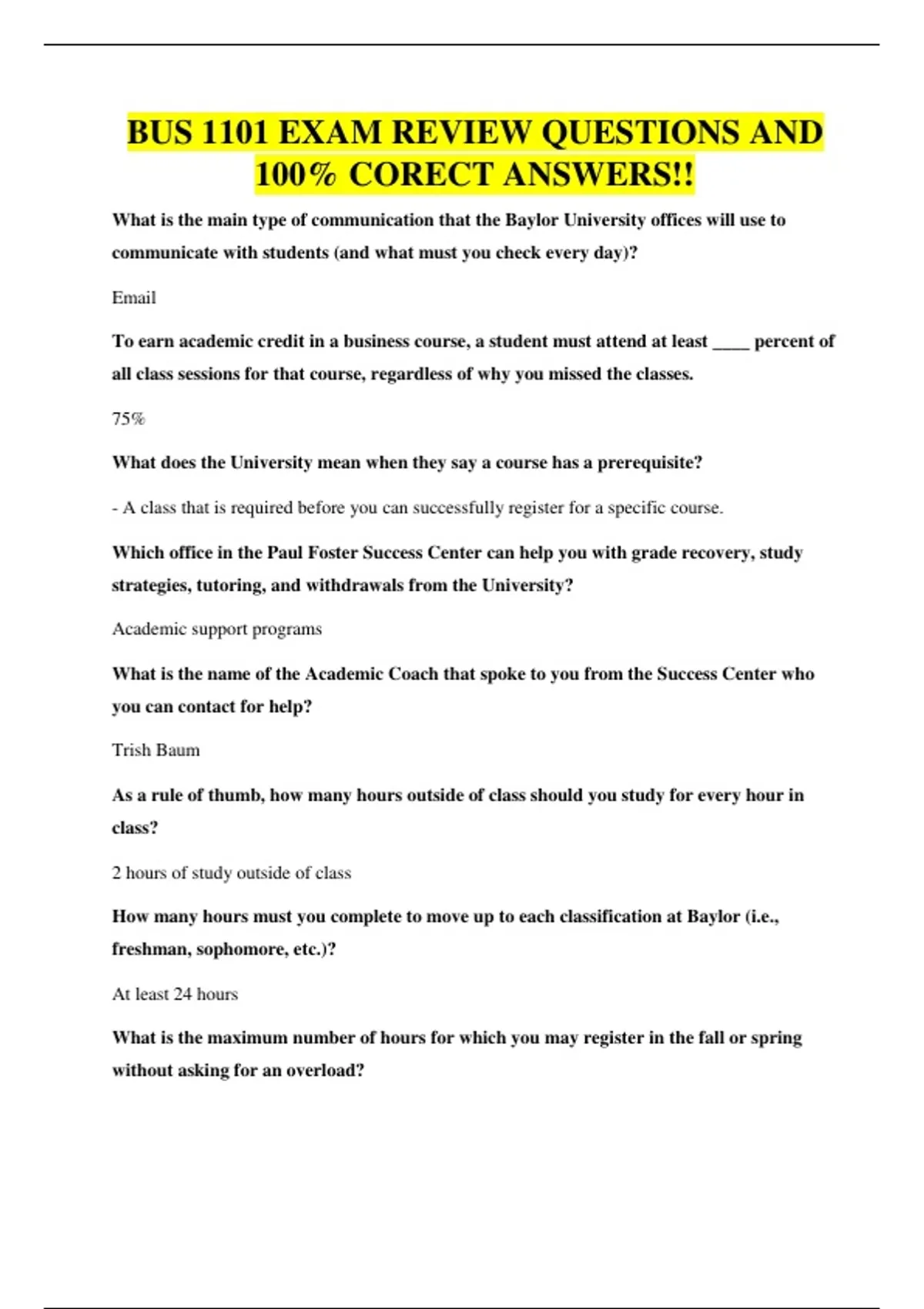 BUS 1101 EXAM REVIEW QUESTIONS AND 100% CORECT ANSWERS!!

What is the main type of communication that the Baylor University offices will use to communicate with students (and what must you check every day)?

Email

To earn academic credit in a business course, a student must attend at least ____ percent of all class sessions for that course, regardless of why you missed the classes.

75%

What does the University mean when they say a course has a prerequisite?

- A class that is required before you can successfully register for a specific course.

Which office in the Paul Foster Success Center can help you with grade recovery, study strategies, tutoring, and withdrawals from the University?

Academic support programs

What is the name of the Academic Coach that spoke to you from the Success Center who you can contact for help?

Trish Baum

As a rule of thumb, how many hours outside of class should you study for every hour in class?

2 hours of study outside of class

How many hours must you complete to move up to each classification at Baylor (i.e., freshman, sophomore, etc.)?

At least 24 hours

What is the maximum number of hours for which you may register in the fall or spring without asking for an overload?